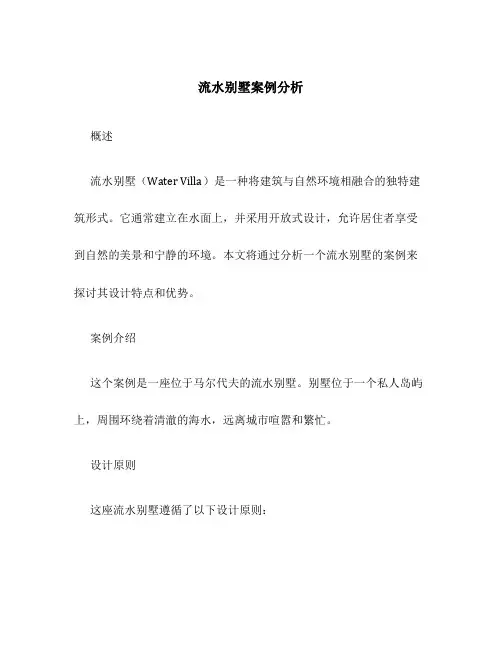 流水别墅案例分析

概述

流水别墅（Water Villa）是一种将建筑与自然环境相融合的独特建筑形式。它通常建立在水面上，并采用开放式设计，允许居住者享受到自然的美景和宁静的环境。本文将通过分析一个流水别墅的案例来探讨其设计特点和优势。

案例介绍

这个案例是一座位于马尔代夫的流水别墅。别墅位于一个私人岛屿上，周围环绕着清澈的海水，远离城市喧嚣和繁忙。

设计原则

这座流水别墅遵循了以下设计原则：